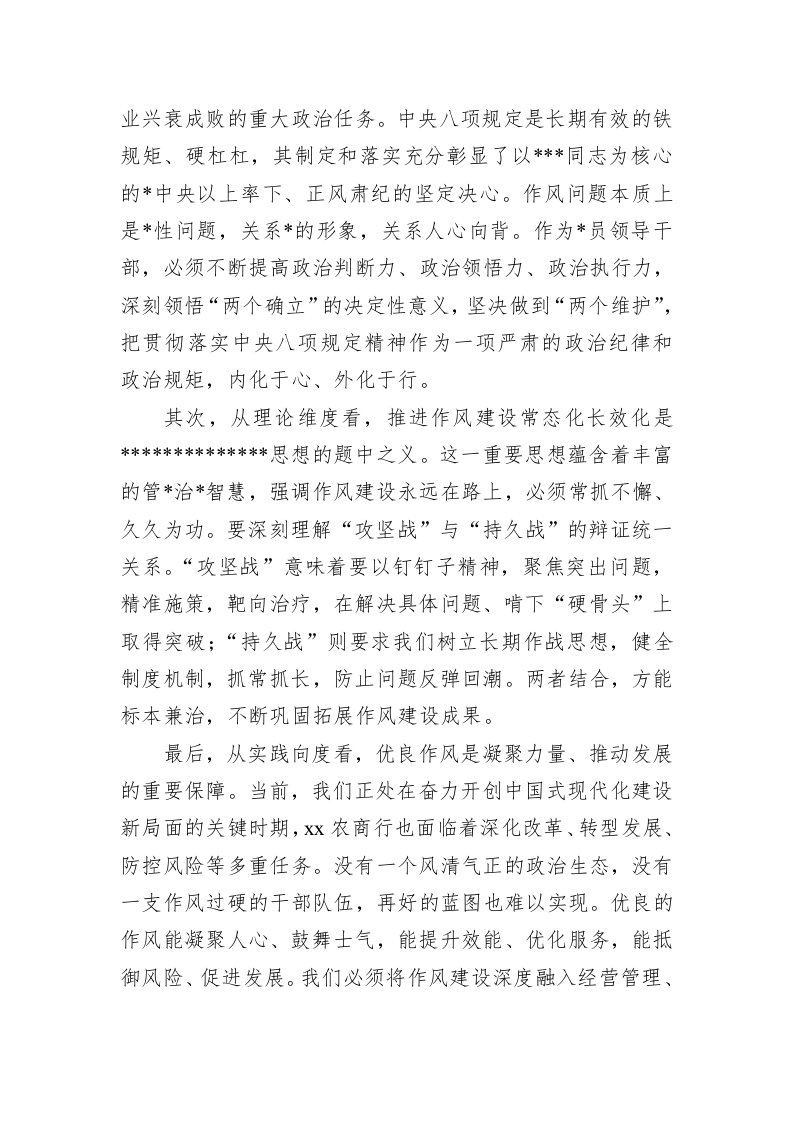 业兴衰成败的重大政治任务。中央八项规定是长期有效的铁规矩、硬杠杠，其制定和落实充分彰显了以***同志为核心的*中央以上率下、正风肃纪的坚定决心。作风问题本质上是*性问题，关系*的形象，关系人心向背。作为*员领导干部，必须不断提高政治判断力、政治领悟力、政治执行力，深刻领悟“两个确立”的决定性意义，坚决做到“两个维护”，把贯彻落实中央八项规定精神作为一项严肃的政治纪律和政治规矩，内化于心、外化于行。

其次，从理论维度看，推进作风建设常态化长效化是**************思想的题中之义。这一重要思想蕴含着丰富的管*治*智慧，强调作风建设永远在路上，必须常抓不懈、久久为功。要深刻理解“攻坚战”与“持久战”的辩证统一关系。“攻坚战”意味着要以钉钉子精神，聚焦突出问题，精准施策，靶向治疗，在解决具体问题、啃下“硬骨头”上取得突破；“持久战”则要求我们树立长期作战思想，健全制度机制，抓常抓长，防止问题反弹回潮。两者结合，方能标本兼治，不断巩固拓展作风建设成果。

最后，从实践向度看，优良作风是凝聚力量、推动发展的重要保障。当前，我们正处在奋力开创中国式现代化建设新局面的关键时期，xx 农商行也面临着深化改革、转型发展、防控风险等多重任务。没有一个风清气正的政治生态，没有一支作风过硬的干部队伍，再好的蓝图也难以实现。优良的作风能凝聚人心、鼓舞士气，能提升效能、优化服务，能抵御风险、促进发展。我们必须将作风建设深度融入经营管理、